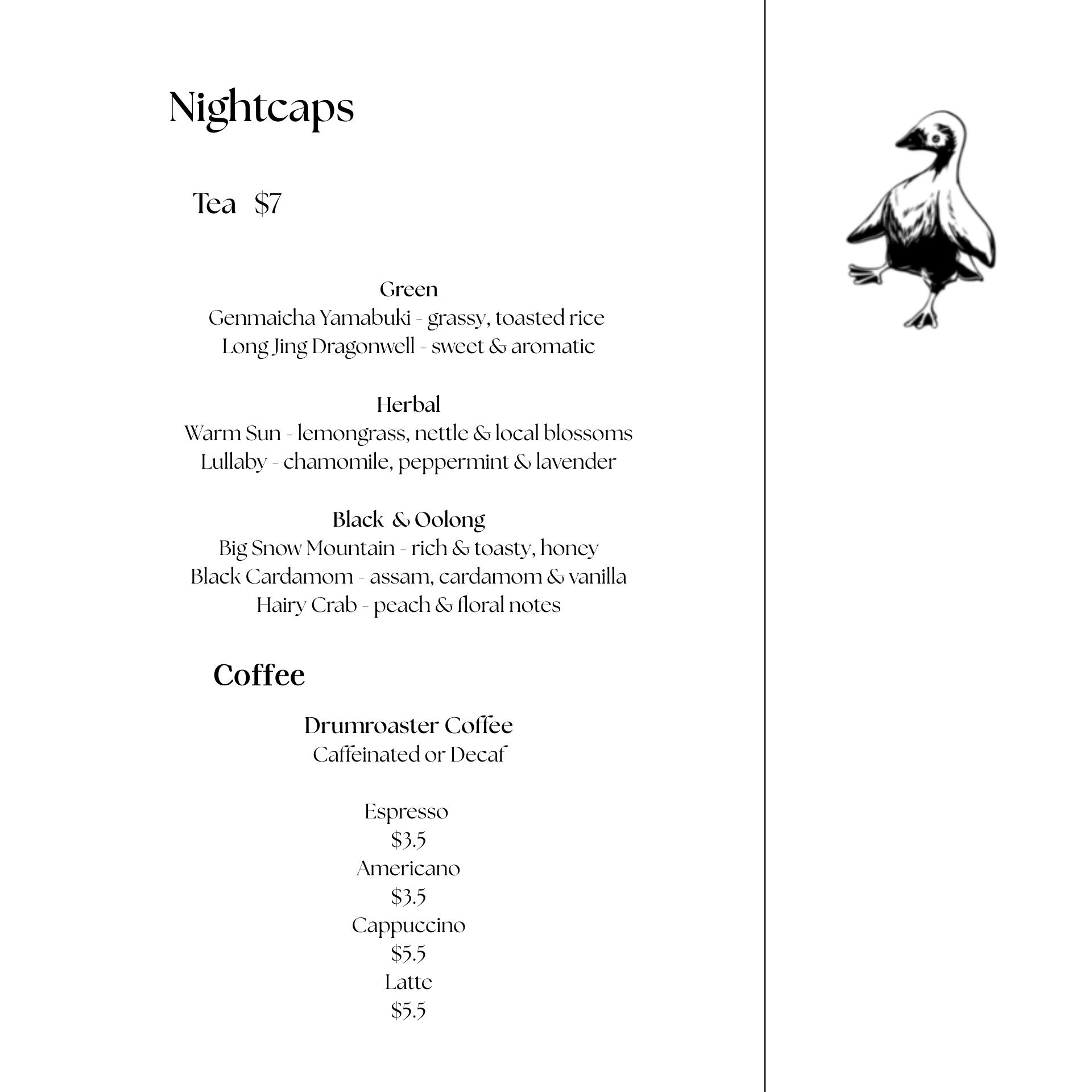 Nightcaps

Tea $7

Green
Genmaicha Yamabuki - grassy, toasted rice
Long Jing Dragonwell - sweet & aromatic

Herbal
Warm Sun - lemongrass, nettle & local blossoms
Lullaby - chamomile, peppermint & lavender

Black & Oolong
Big Snow Mountain - rich & toasty, honey
Black Cardamom - assam, cardamom & vanilla
Hairy Crab - peach & floral notes

Coffee

Drumroaster Coffee
Caffeinated or Decaf

Espresso
$3.5
Americano
$3.5
Cappuccino
$5.5
Latte
$5.5